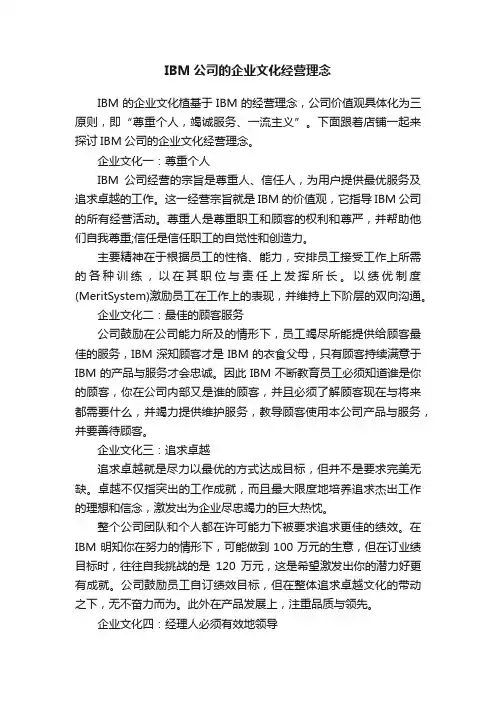 IBM 公司的企业文化经营理念

IBM 的企业文化植基于 IBM 的经营理念，公司价值观具体化为三原则，即“尊重个人，竭诚服务、一流主义”。下面跟着店铺一起来探讨 IBM 公司的企业文化经营理念。

企业文化一：尊重个人

IBM 公司经营的宗旨是尊重人、信任人，为用户提供最优服务及追求卓越的工作。这一经营宗旨就是 IBM 的价值观，它指导 IBM 公司的所有经营活动。尊重人是尊重职工和顾客的权利和尊严，并帮助他们自我尊重;信任是信任职工的自觉性和创造力。

主要精神在于根据员工的性格、能力，安排员工接受工作上所需的各种训练，以在其职位与责任上发挥所长。以绩优制度(MeritSystem)激励员工在工作上的表现，并维持上下阶层的双向沟通。

企业文化二：最佳的顾客服务

公司鼓励在公司能力所及的情形下，员工竭尽所能提供给顾客最佳的服务，IBM 深知顾客才是 IBM 的衣食父母，只有顾客持续满意于 IBM 的产品与服务才会忠诚。因此 IBM 不断教育员工必须知道谁是你的顾客，你在公司内部又是谁的顾客，并且必须了解顾客现在与将来都需要什么，并竭力提供维护服务，教导顾客使用本公司产品与服务，并要善待顾客。

企业文化三：追求卓越

追求卓越就是尽力以最优的方式达成目标，但并不是要求完美无缺。卓越不仅指突出的工作成就，而且最大限度地培养追求杰出工作的理想和信念，激发出为企业尽忠竭力的巨大热忱。

整个公司团队和个人都在许可能力下被要求追求更佳的绩效。在 IBM 明知你在努力的情形下，可能做到 100 万元的生意，但在订业绩目标时，往往自我挑战的是 120 万元，这是希望激发出你的潜力好更有成就。公司鼓励员工自订绩效目标，但在整体追求卓越文化的带动之下，无不奋力而为。此外在产品发展上，注重品质与领先。

企业文化四：经理人必须有效地领导